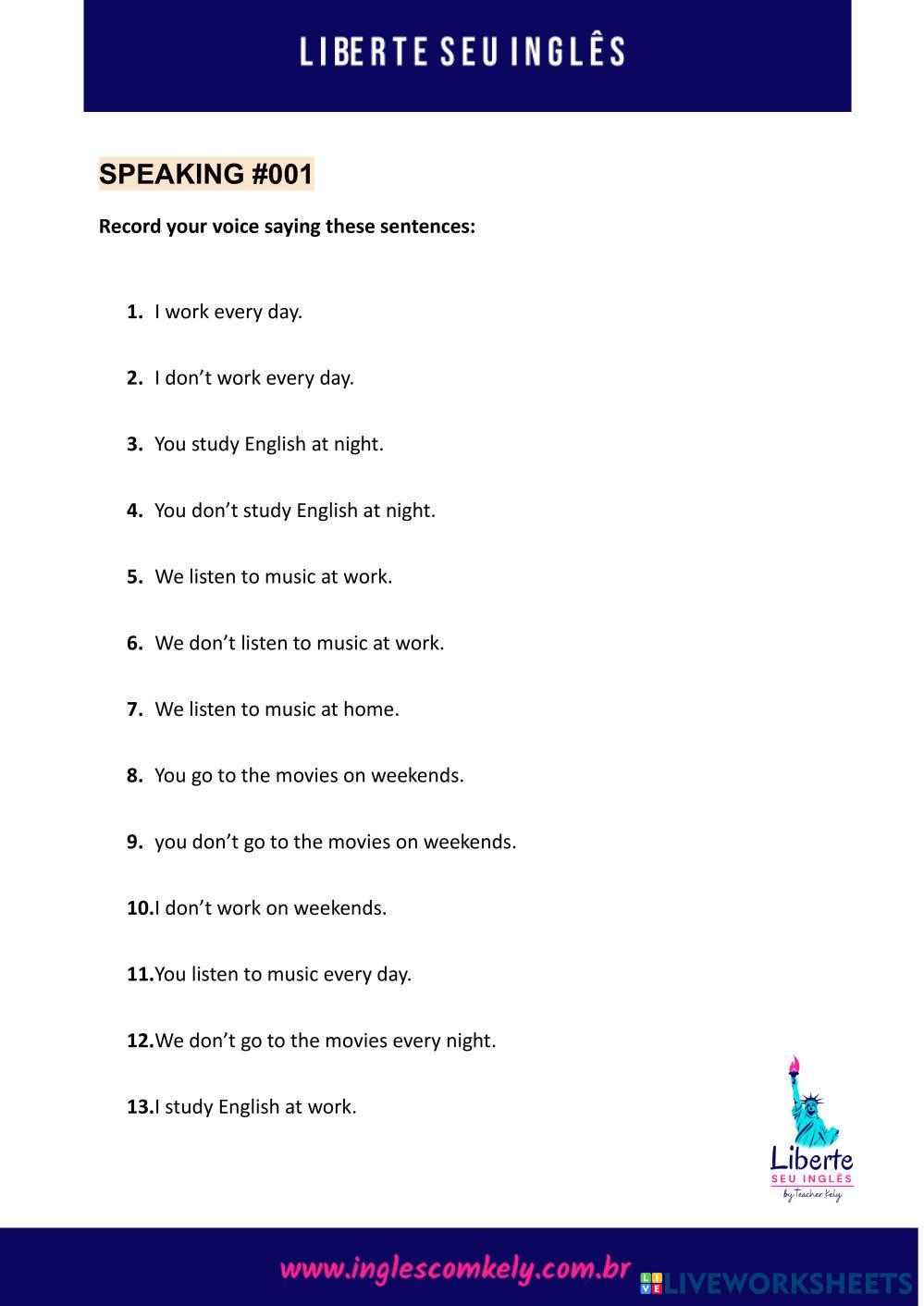 LIBERTE SEU INGLÊS

SPEAKING #001

Record your voice saying these sentences:

1. I work every day.

2. I don’t work every day.

3. You study English at night.

4. You don’t study English at night.

5. We listen to music at work.

6. We don’t listen to music at work.

7. We listen to music at home.

8. You go to the movies on weekends.

9. you don’t go to the movies on weekends.

10. I don’t work on weekends.

11. You listen to music every day.

12. We don’t go to the movies every night.

13. I study English at work.

Liberte
SEU INGLÊS
by Teacher Kely

www.inglescomkely.com.br LIVEWORKSHEETS